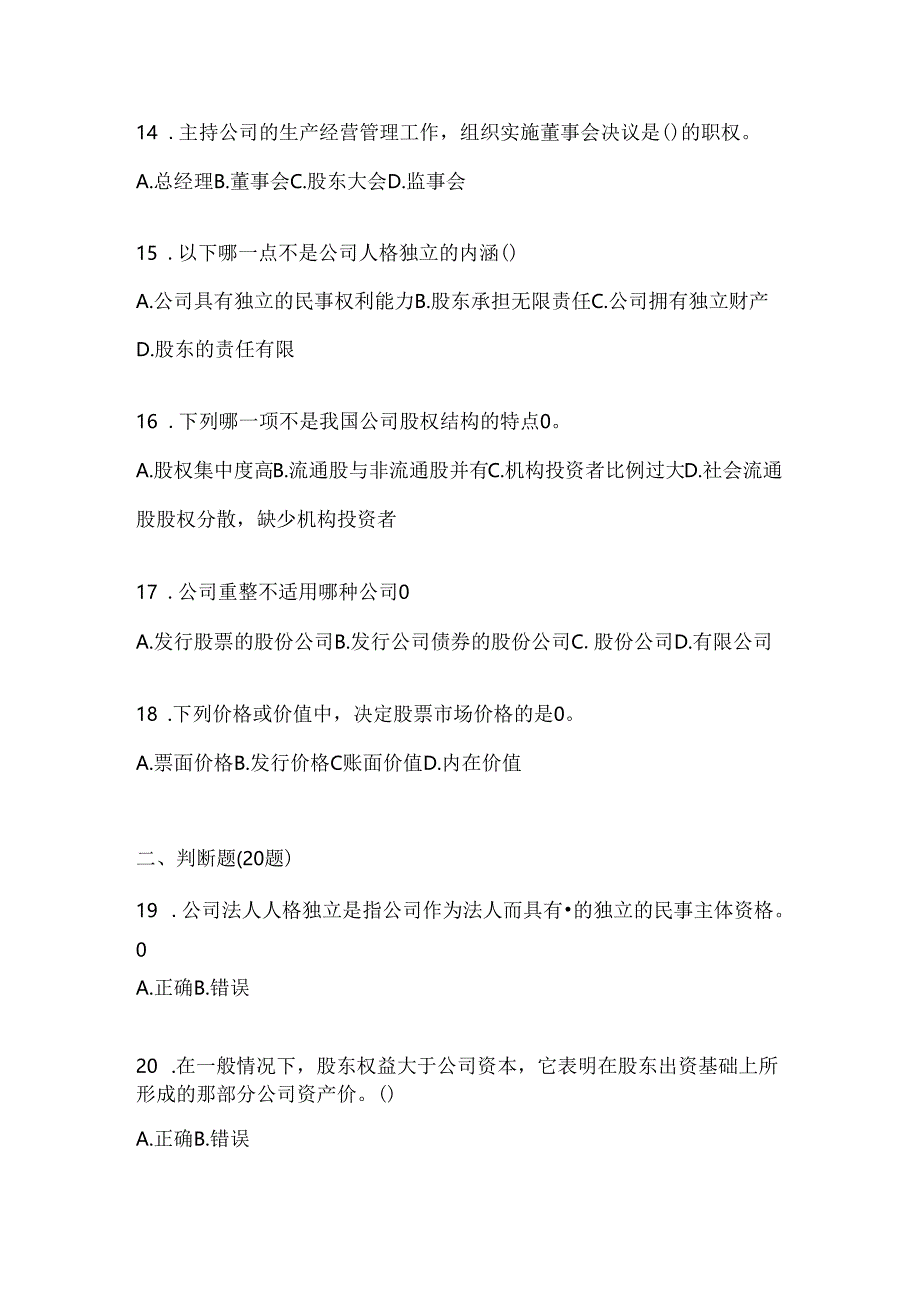 14 . 主持公司的生产经营管理工作，组织实施董事会决议是()的职权。

A.总经理B.董事会C.股东大会D.监事会

15 . 以下哪一点不是公司人格独立的内涵()

A.公司具有独立的民事权利能力B.股东承担无限责任C.公司拥有独立财产D.股东的责任有限

16 . 下列哪一项不是我国公司股权结构的特点0。

A.股权集中度高B.流通股与非流通股并有C.机构投资者比例过大D.社会流通股股权分散，缺少机构投资者

17 . 公司重整不适用哪种公司0

A.发行股票的股份公司B.发行公司债券的股份公司C. 股份公司D.有限公司

18 .下列价格或价值中，决定股票市场价格的是0。

A.票面价格B.发行价格C账面价值D.内在价值

二、判断题(20题)

19 . 公司法人人格独立是指公司作为法人而具有•的独立的民事主体资格。0

A.正确B.错误

20 .在一般情况下，股东权益大于公司资本，它表明在股东出资基础上所形成的那部分公司资产价。()

A.正确B.错误